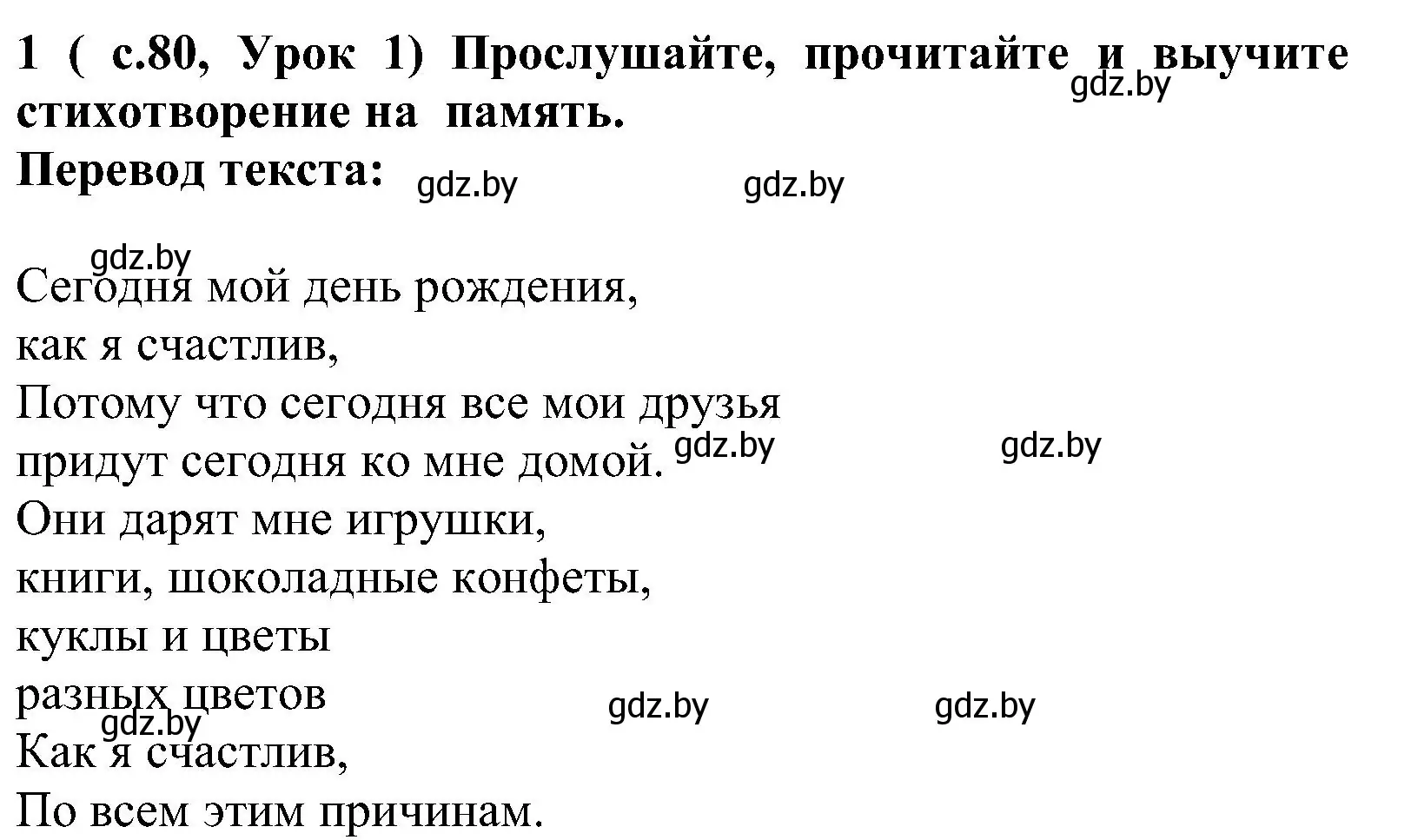 1 ( с.80, Урок 1) Прослушайте, прочитайте и выучите стихотворение на память.
gdz.by
Перевод текста: gdz.by gdz.by

gdz.by
Сегодня мой день рождения,
как я счастлив,
Потому что сегодня все мои друзья
придут сегодня ко мне домой. gdz.by gdz.by
Они дарят мне игрушки,
книги, шоколадные конфеты,
куклы и цветы
разных цветов gdz.by gdz.by
gdz.by
Как я счастлив,
По всем этим причинам.